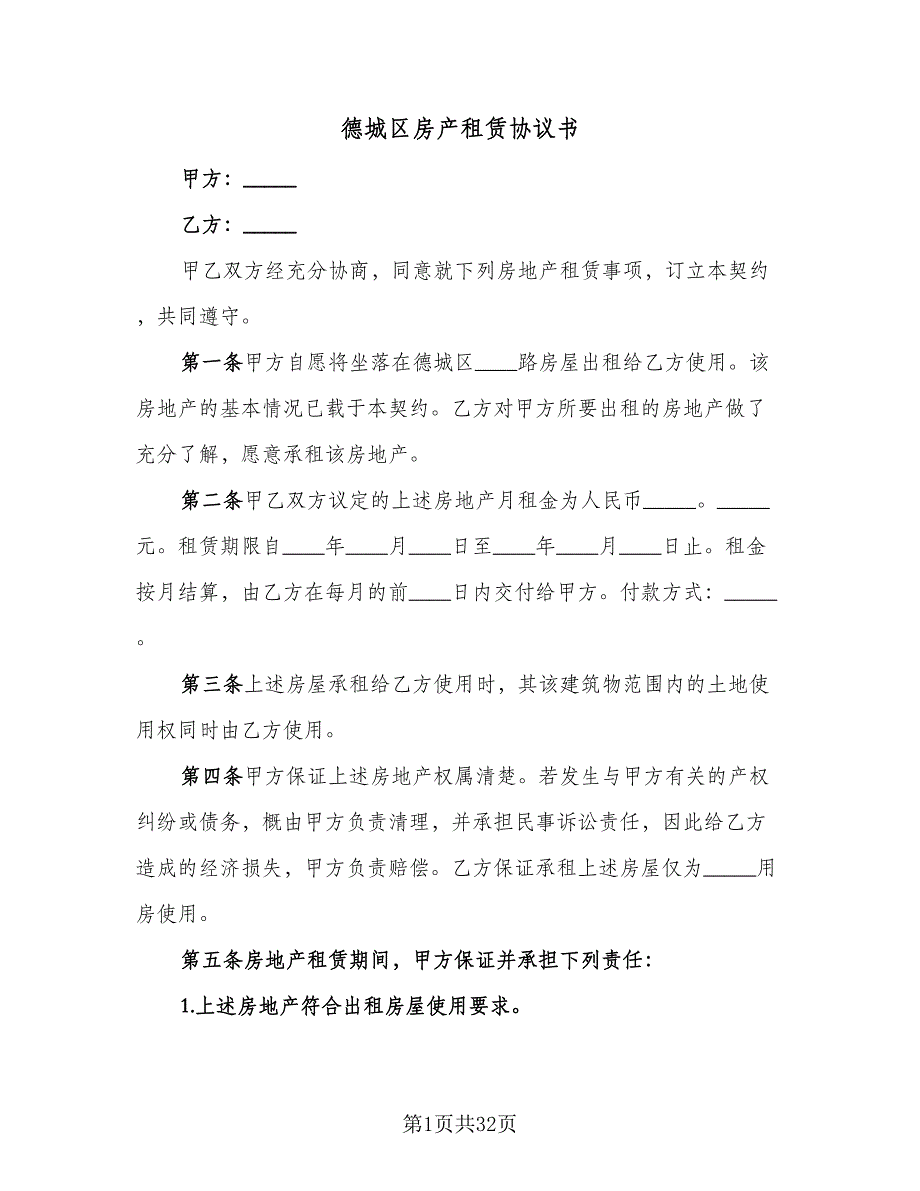 德城区房产租赁协议书

甲方：_____

乙方：_____

甲乙双方经充分协商，同意就下列房地产租赁事项，订立本契约，共同遵守。

第一条甲方自愿将坐落在德城区____路房屋出租给乙方使用。该房地产的基本情况已载于本契约。乙方对甲方所要出租的房地产做了充分了解，愿意承租该房地产。

第二条甲乙双方议定的上述房地产月租金为人民币_____。_____元。租赁期限自____年____月____日至____年____月____日止。租金按月结算，由乙方在每月的前____日内交付给甲方。付款方式：_____。

第三条上述房屋承租给乙方使用时，其该建筑物范围内的土地使用权同时由乙方使用。

第四条甲方保证上述房地产权属清楚。若发生与甲方有关的产权纠纷或债务，概由甲方负责清理，并承担民事诉讼责任，因此给乙方造成的经济损失，甲方负责赔偿。乙方保证承租上述房屋仅为_____用房使用。

第五条房地产租赁期间，甲方保证并承担下列责任：

1.上述房地产符合出租房屋使用要求。

第1页共32页